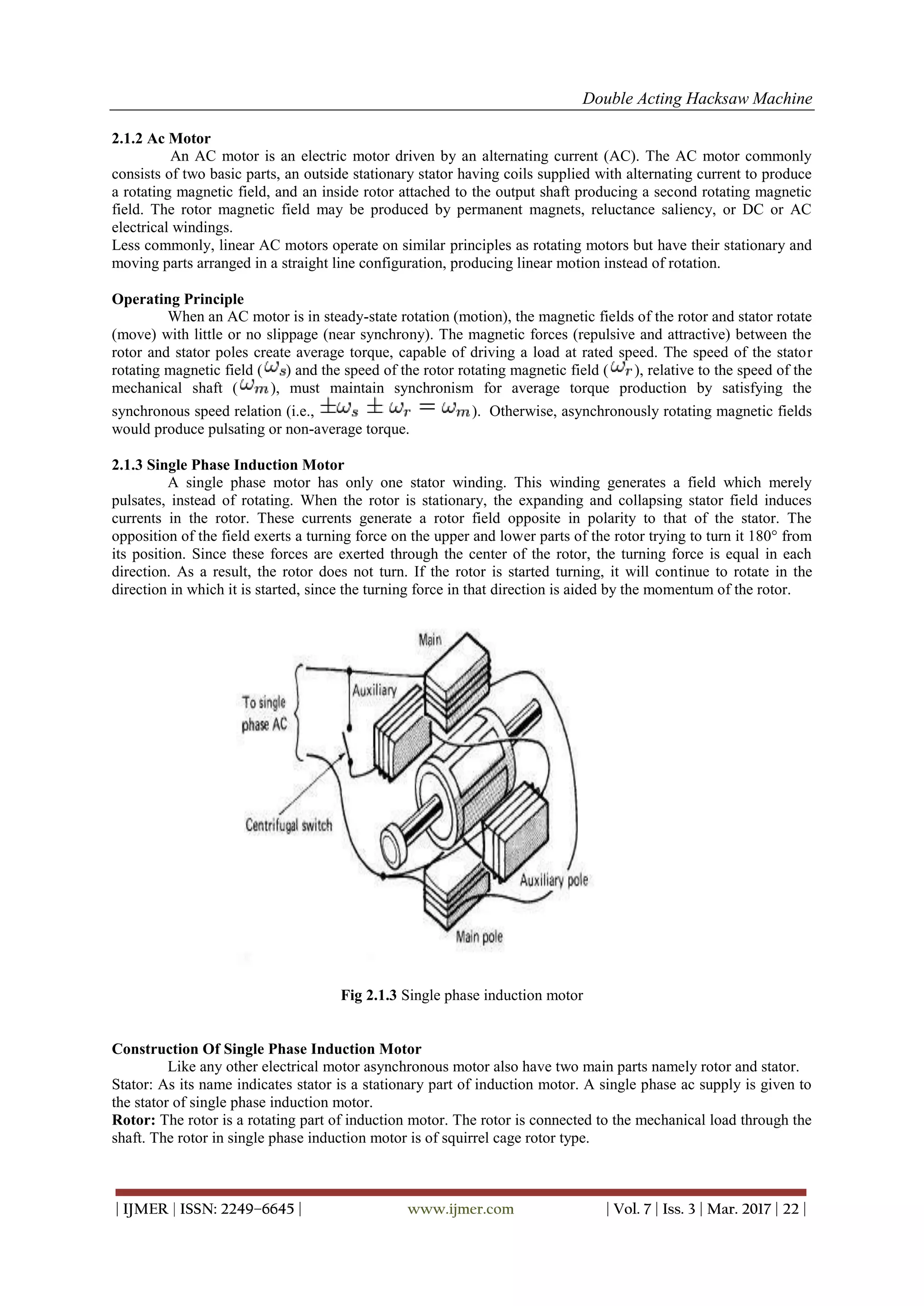 Double Acting Hacksaw Machine

2.1.2 Ac Motor

An AC motor is an electric motor driven by an alternating current (AC). The AC motor commonly consists of two basic parts, an outside stationary stator having coils supplied with alternating current to produce a rotating magnetic field, and an inside rotor attached to the output shaft producing a second rotating magnetic field. The rotor magnetic field may be produced by permanent magnets, reluctance saliency, or DC or AC electrical windings.
Less commonly, linear AC motors operate on similar principles as rotating motors but have their stationary and moving parts arranged in a straight line configuration, producing linear motion instead of rotation.

Operating Principle

When an AC motor is in steady-state rotation (motion), the magnetic fields of the rotor and stator rotate (move) with little or no slippage (near synchrony). The magnetic forces (repulsive and attractive) between the rotor and stator poles create average torque, capable of driving a load at rated speed. The speed of the stator rotating magnetic field ($\omega_s$) and the speed of the rotor rotating magnetic field ($\omega_r$), relative to the speed of the mechanical shaft ($\omega_m$), must maintain synchronism for average torque production by satisfying the synchronous speed relation (i.e., $\pm\omega_s \pm \omega_r = \omega_m$). Otherwise, asynchronously rotating magnetic fields would produce pulsating or non-average torque.

2.1.3 Single Phase Induction Motor

A single phase motor has only one stator winding. This winding generates a field which merely pulsates, instead of rotating. When the rotor is stationary, the expanding and collapsing stator field induces currents in the rotor. These currents generate a rotor field opposite in polarity to that of the stator. The opposition of the field exerts a turning force on the upper and lower parts of the rotor trying to turn it 180° from its position. Since these forces are exerted through the center of the rotor, the turning force is equal in each direction. As a result, the rotor does not turn. If the rotor is started turning, it will continue to rotate in the direction in which it is started, since the turning force in that direction is aided by the momentum of the rotor.

Main
Auxiliary
To single phase AC
Centrifugal switch
Auxiliary pole
Main pole

Fig 2.1.3 Single phase induction motor

Construction Of Single Phase Induction Motor

Like any other electrical motor asynchronous motor also have two main parts namely rotor and stator.
Stator: As its name indicates stator is a stationary part of induction motor. A single phase ac supply is given to the stator of single phase induction motor.
Rotor: The rotor is a rotating part of induction motor. The rotor is connected to the mechanical load through the shaft. The rotor in single phase induction motor is of squirrel cage rotor type.

| IJMER | ISSN: 2249–6645 | www.ijmer.com | Vol. 7 | Iss. 3 | Mar. 2017 | 22 |